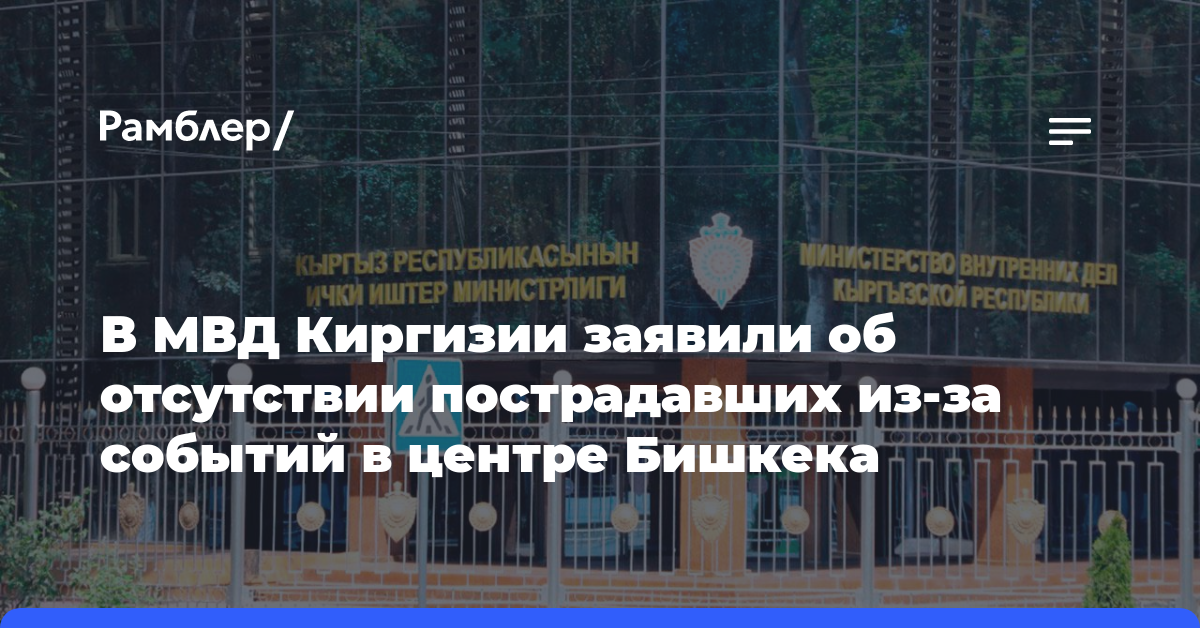 Рамблер/

КЫРГЫЗ РЕСПУБЛИКАСЫНЫН ИЧКИ ИШТЕР МИНИСТРЛИГИ

МИНИСТЕРСТВО ВНУТРЕННИХ ДЕЛ КЫРГЫЗСКОЙ РЕСПУБЛИКИ

В МВД Киргизии заявили об отсутствии пострадавших из-за событий в центре Бишкека